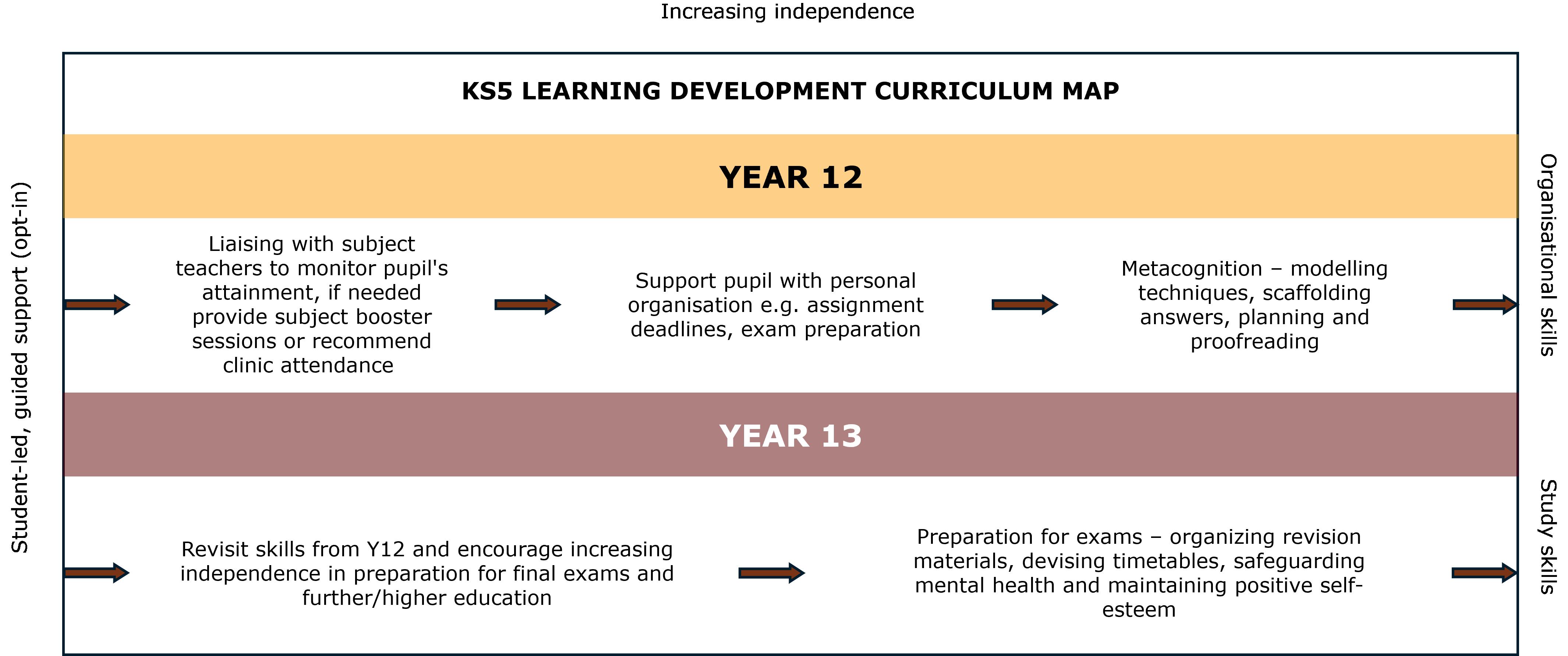 Increasing independence

KS5 LEARNING DEVELOPMENT CURRICULUM MAP

Student-led, guided support (opt-in)

YEAR 12

Liaising with subject teachers to monitor pupil's attainment, if needed provide subject booster sessions or recommend clinic attendance

Support pupil with personal organisation e.g. assignment deadlines, exam preparation

Metacognition – modelling techniques, scaffolding answers, planning and proofreading

Organisational skills

YEAR 13

Revisit skills from Y12 and encourage increasing independence in preparation for final exams and further/higher education

Preparation for exams – organizing revision materials, devising timetables, safeguarding mental health and maintaining positive self-esteem

Study skills